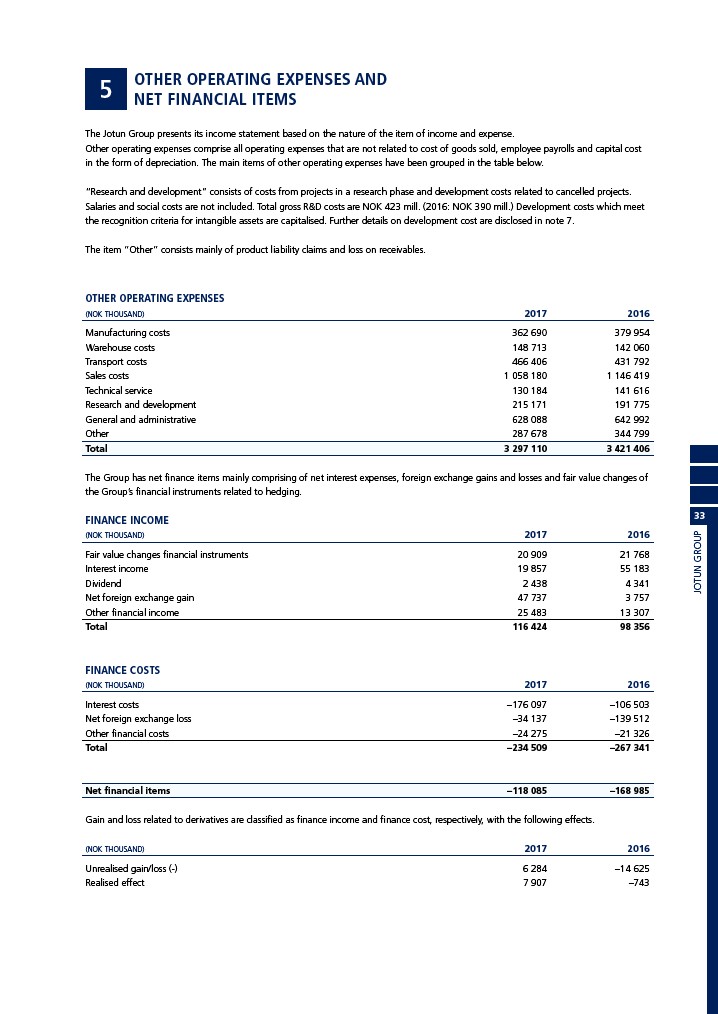 5

OTHER OPERATING EXPENSES AND NET FINANCIAL ITEMS

The Jotun Group presents its income statement based on the nature of the item of income and expense.
Other operating expenses comprise all operating expenses that are not related to cost of goods sold, employee payrolls and capital cost in the form of depreciation. The main items of other operating expenses have been grouped in the table below.

"Research and development" consists of costs from projects in a research phase and development costs related to cancelled projects. Salaries and social costs are not included. Total gross R&D costs are NOK 423 mill. (2016: NOK 390 mill.) Development costs which meet the recognition criteria for intangible assets are capitalised. Further details on development cost are disclosed in note 7.

The item "Other" consists mainly of product liability claims and loss on receivables.

OTHER OPERATING EXPENSES

| (NOK THOUSAND) | 2017 | 2016 |
|---|---|---|
| Manufacturing costs | 362 690 | 379 954 |
| Warehouse costs | 148 713 | 142 060 |
| Transport costs | 466 406 | 431 792 |
| Sales costs | 1 058 180 | 1 146 419 |
| Technical service | 130 184 | 141 616 |
| Research and development | 215 171 | 191 775 |
| General and administrative | 628 088 | 642 992 |
| Other | 287 678 | 344 799 |
| Total | 3 297 110 | 3 421 406 |

The Group has net finance items mainly comprising of net interest expenses, foreign exchange gains and losses and fair value changes of the Group's financial instruments related to hedging.

FINANCE INCOME

| (NOK THOUSAND) | 2017 | 2016 |
|---|---|---|
| Fair value changes financial instruments | 20 909 | 21 768 |
| Interest income | 19 857 | 55 183 |
| Dividend | 2 438 | 4 341 |
| Net foreign exchange gain | 47 737 | 3 757 |
| Other financial income | 25 483 | 13 307 |
| Total | 116 424 | 98 356 |

FINANCE COSTS

| (NOK THOUSAND) | 2017 | 2016 |
|---|---|---|
| Interest costs | –176 097 | –106 503 |
| Net foreign exchange loss | –34 137 | –139 512 |
| Other financial costs | –24 275 | –21 326 |
| Total | –234 509 | –267 341 |

| Net financial items | –118 085 | –168 985 |
|---|---|---|

Gain and loss related to derivatives are classified as finance income and finance cost, respectively, with the following effects.

| (NOK THOUSAND) | 2017 | 2016 |
|---|---|---|
| Unrealised gain/loss (-) | 6 284 | –14 625 |
| Realised effect | 7 907 | –743 |

33
JOTUN GROUP